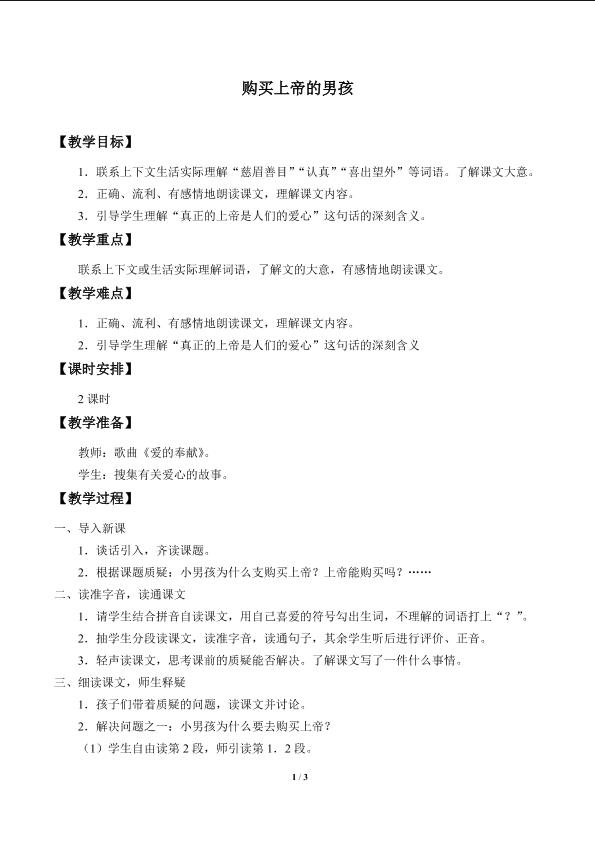 购买上帝的男孩

【教学目标】

1．联系上下文生活实际理解“慈眉善目”“认真”“喜出望外”等词语。了解课文大意。

2．正确、流利、有感情地朗读课文，理解课文内容。

3．引导学生理解“真正的上帝是人们的爱心”这句话的深刻含义。

【教学重点】

联系上下文或生活实际理解词语，了解文的大意，有感情地朗读课文。

【教学难点】

1．正确、流利、有感情地朗读课文，理解课文内容。

2．引导学生理解“真正的上帝是人们的爱心”这句话的深刻含义

【课时安排】

2 课时

【教学准备】

教师：歌曲《爱的奉献》。

学生：搜集有关爱心的故事。

【教学过程】

一、导入新课

1．谈话引入，齐读课题。

2．根据课题质疑：小男孩为什么支购买上帝？上帝能购买吗？……

二、读准字音，读通课文

1．请学生结合拼音自读课文，用自己喜爱的符号勾出生词，不理解的词语打上“？”。

2．抽学生分段读课文，读准字音，读通句子，其余学生听后进行评价、正音。

3．轻声读课文，思考课前的质疑能否解决。了解课文写了一件什么事情。

三、细读课文，师生释疑

1．孩子们带着质疑的问题，读课文并讨论。

2．解决问题之一：小男孩为什么要去购买上帝？

（1）学生自由读第 2 段，师引读第 1．2 段。

1 / 3